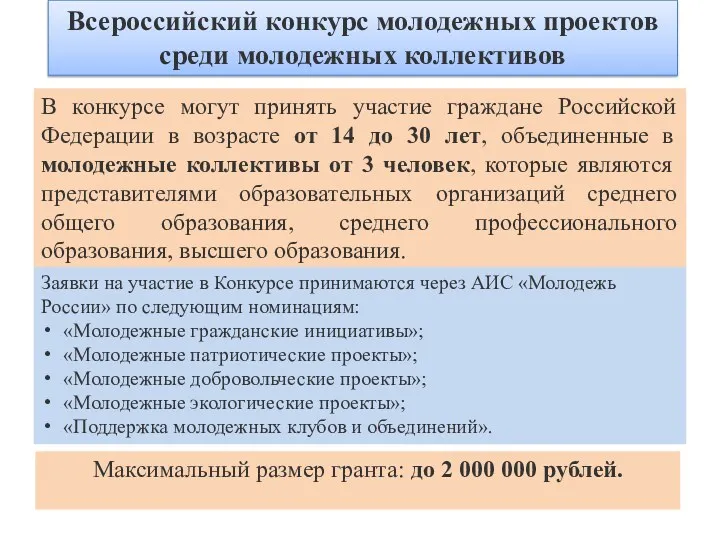 Всероссийский конкурс молодежных проектов среди молодежных коллективов

В конкурсе могут принять участие граждане Российской Федерации в возрасте от 14 до 30 лет, объединенные в молодежные коллективы от 3 человек, которые являются представителями образовательных организаций среднего общего образования, среднего профессионального образования, высшего образования.

Заявки на участие в Конкурсе принимаются через АИС «Молодежь России» по следующим номинациям:
• «Молодежные гражданские инициативы»;
• «Молодежные патриотические проекты»;
• «Молодежные добровольческие проекты»;
• «Молодежные экологические проекты»;
• «Поддержка молодежных клубов и объединений».

Максимальный размер гранта: до 2 000 000 рублей.